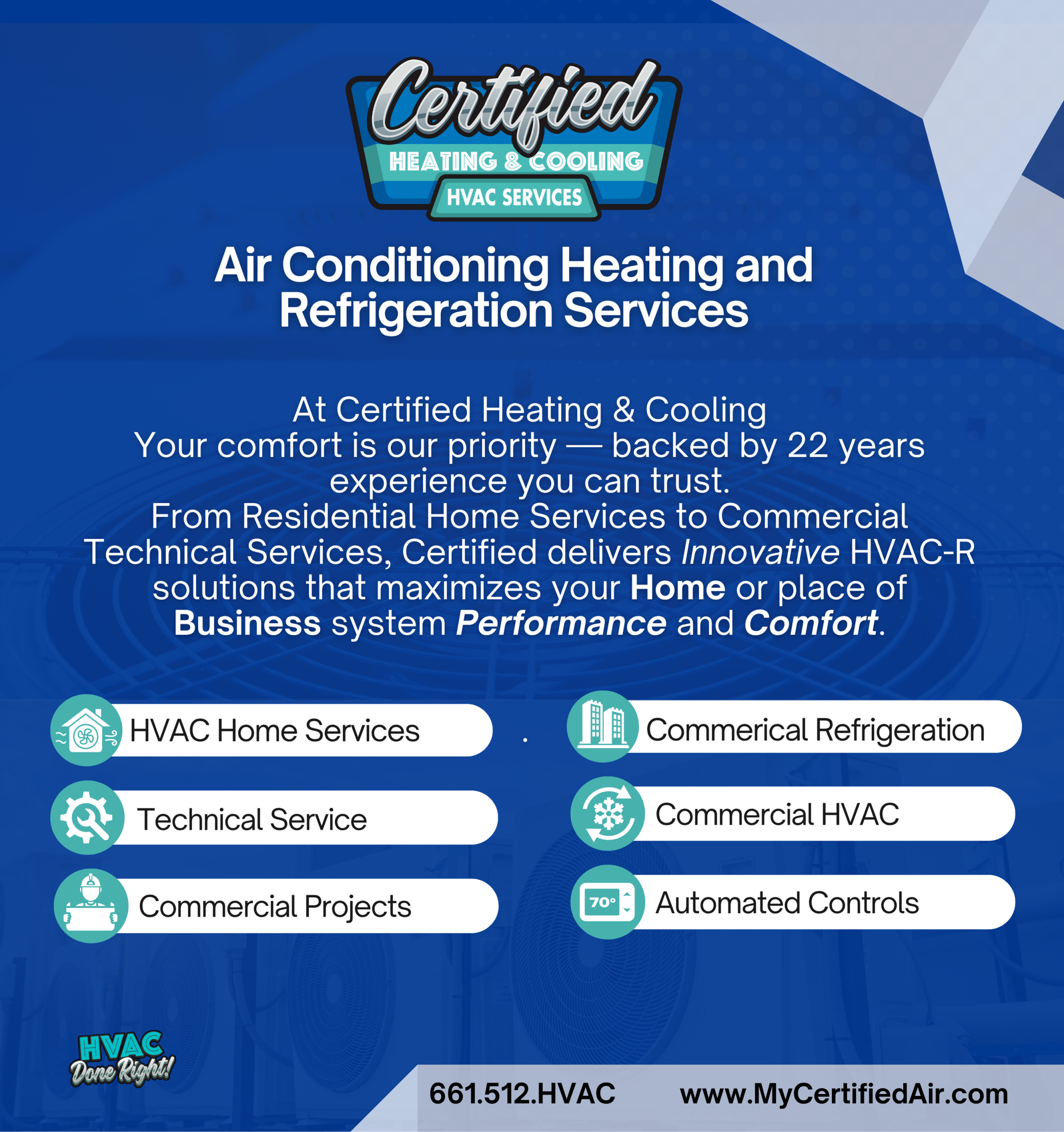 Certified
HEATING & COOLING
HVAC SERVICES

Air Conditioning Heating and Refrigeration Services

At Certified Heating & Cooling Your comfort is our priority — backed by 22 years experience you can trust. From Residential Home Services to Commercial Technical Services, Certified delivers Innovative HVAC-R solutions that maximizes your Home or place of Business system Performance and Comfort.

HVAC Home Services

Technical Service

Commercial Projects

Commerical Refrigeration

Commercial HVAC

70°
Automated Controls

HVAC
Done Right!

661.512.HVAC www.MyCertifiedAir.com